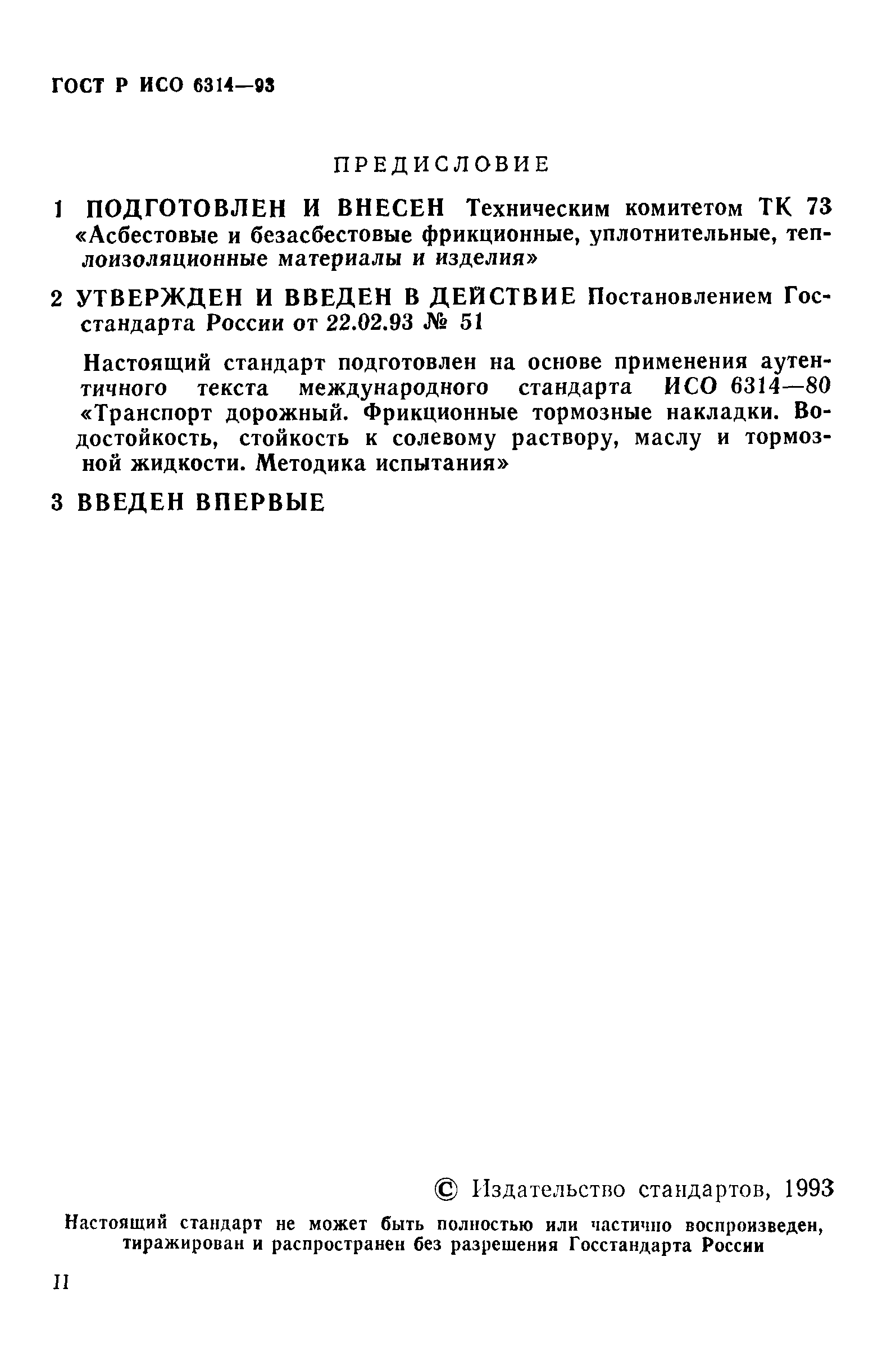 ГОСТ Р ИСО 6314—93

ПРЕДИСЛОВИЕ

1 ПОДГОТОВЛЕН И ВНЕСЕН Техническим комитетом ТК 73 «Асбестовые и безасбестовые фрикционные, уплотнительные, теплоизоляционные материалы и изделия»

2 УТВЕРЖДЕН И ВВЕДЕН В ДЕЙСТВИЕ Постановлением Госстандарта России от 22.02.93 № 51

Настоящий стандарт подготовлен на основе применения аутентичного текста международного стандарта ИСО 6314—80 «Транспорт дорожный. Фрикционные тормозные накладки. Водостойкость, стойкость к солевому раствору, маслу и тормозной жидкости. Методика испытания»

3 ВВЕДЕН ВПЕРВЫЕ

© Издательство стандартов, 1993

Настоящий стандарт не может быть полностью или частично воспроизведен, тиражирован и распространен без разрешения Госстандарта России

II